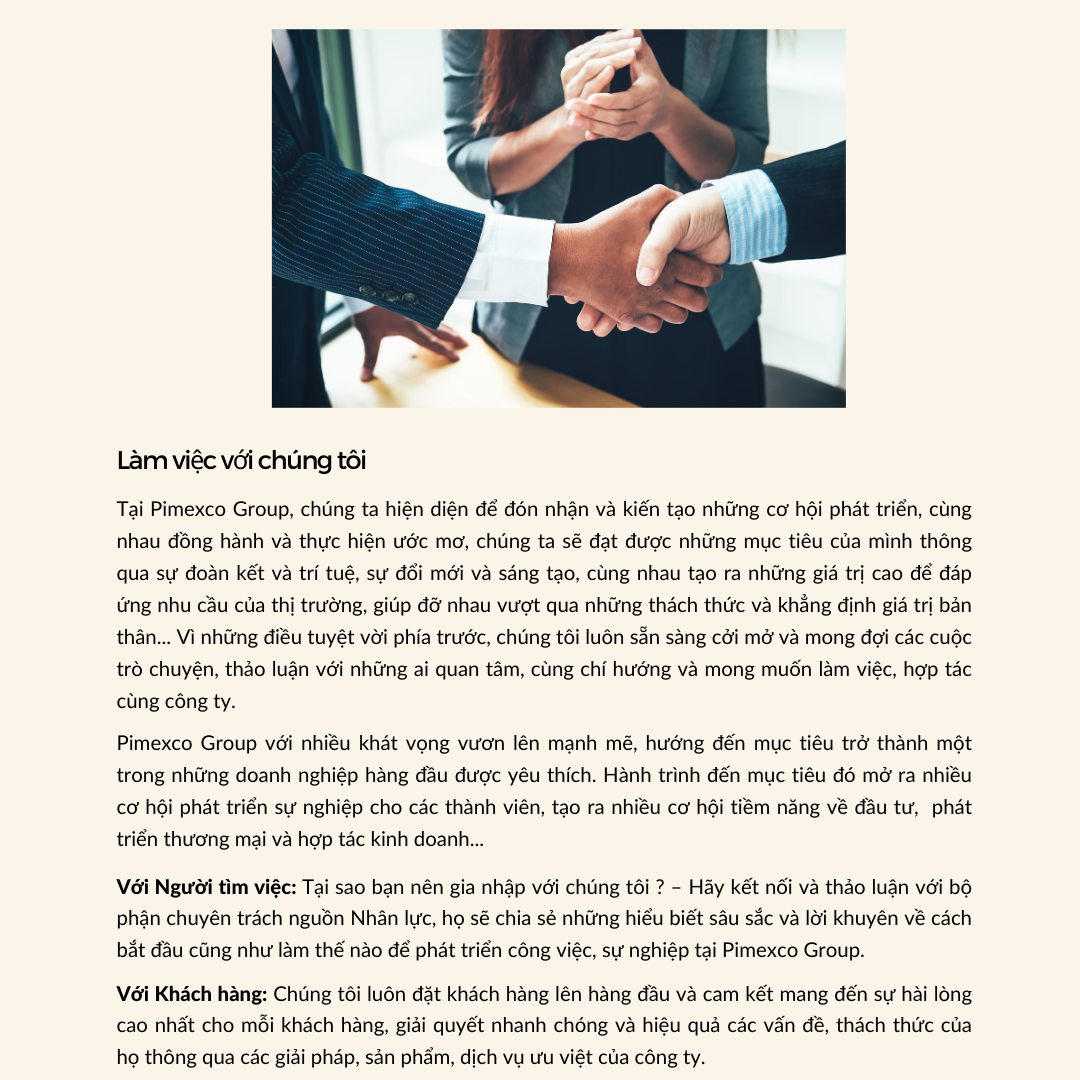 Làm việc với chúng tôi

Tại Pimexco Group, chúng ta hiện diện để đón nhận và kiến tạo những cơ hội phát triển, cùng nhau đồng hành và thực hiện ước mơ, chúng ta sẽ đạt được những mục tiêu của mình thông qua sự đoàn kết và trí tuệ, sự đổi mới và sáng tạo, cùng nhau tạo ra những giá trị cao để đáp ứng nhu cầu của thị trường, giúp đỡ nhau vượt qua những thách thức và khẳng định giá trị bản thân... Vì những điều tuyệt vời phía trước, chúng tôi luôn sẵn sàng cởi mở và mong đợi các cuộc trò chuyện, thảo luận với những ai quan tâm, cùng chí hướng và mong muốn làm việc, hợp tác cùng công ty.

Pimexco Group với nhiều khát vọng vươn lên mạnh mẽ, hướng đến mục tiêu trở thành một trong những doanh nghiệp hàng đầu được yêu thích. Hành trình đến mục tiêu đó mở ra nhiều cơ hội phát triển sự nghiệp cho các thành viên, tạo ra nhiều cơ hội tiềm năng về đầu tư, phát triển thương mại và hợp tác kinh doanh...

Với Người tìm việc: Tại sao bạn nên gia nhập với chúng tôi ? – Hãy kết nối và thảo luận với bộ phận chuyên trách nguồn Nhân lực, họ sẽ chia sẻ những hiểu biết sâu sắc và lời khuyên về cách bắt đầu cũng như làm thế nào để phát triển công việc, sự nghiệp tại Pimexco Group.

Với Khách hàng: Chúng tôi luôn đặt khách hàng lên hàng đầu và cam kết mang đến sự hài lòng cao nhất cho mỗi khách hàng, giải quyết nhanh chóng và hiệu quả các vấn đề, thách thức của họ thông qua các giải pháp, sản phẩm, dịch vụ ưu việt của công ty.